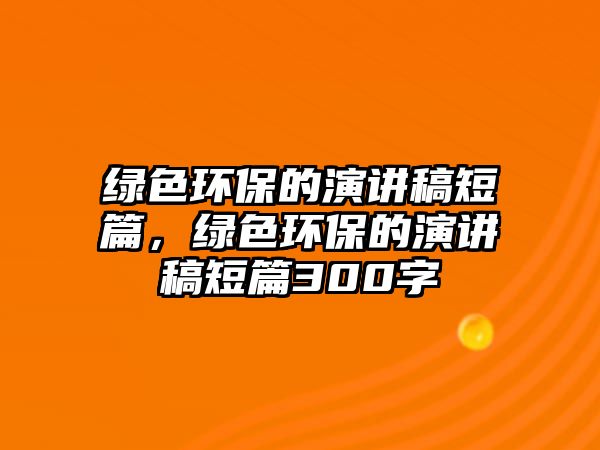 绿色环保的演讲稿短篇，绿色环保的演讲稿短篇300字